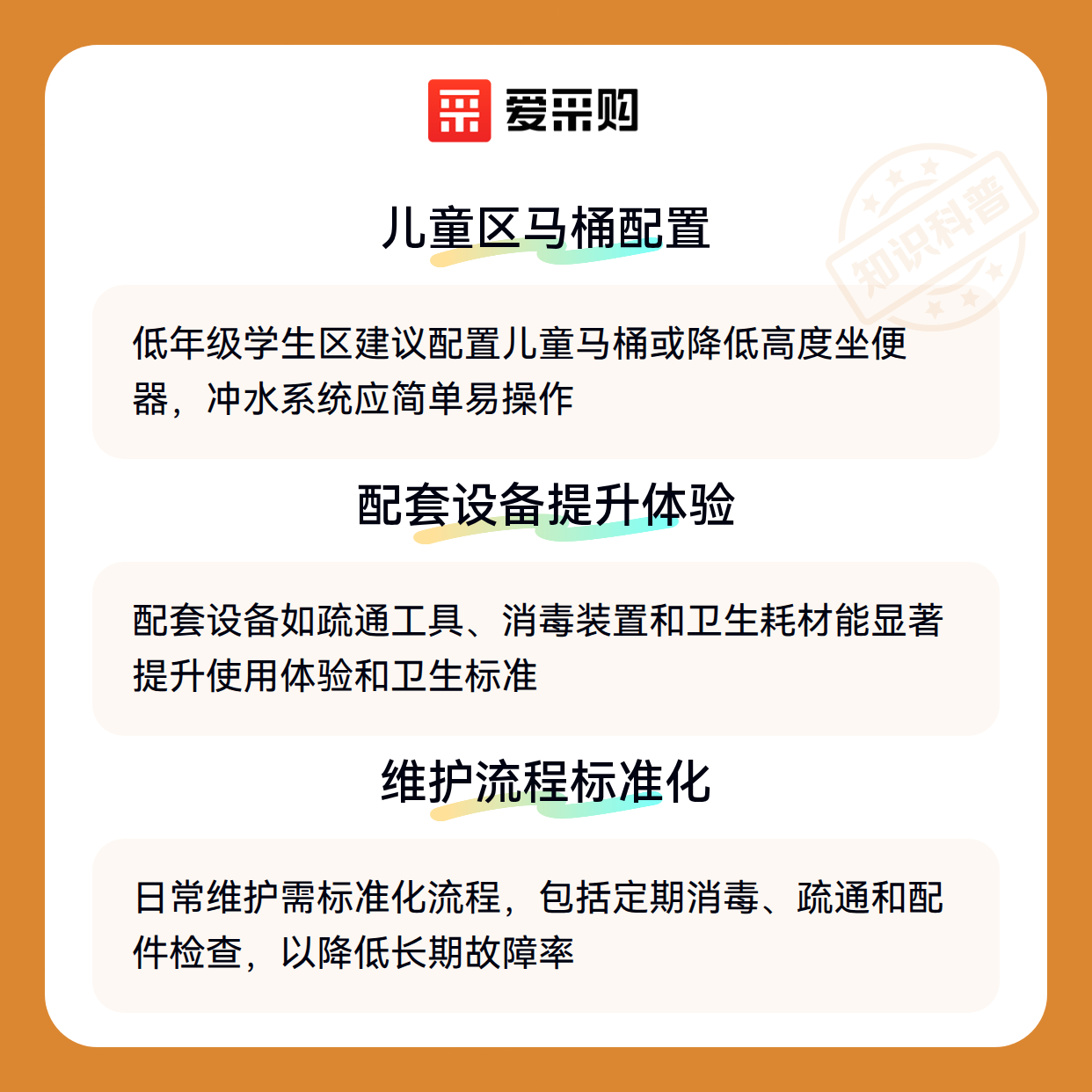 爱采购

儿童区马桶配置

低年级学生区建议配置儿童马桶或降低高度坐便器，冲水系统应简单易操作

配套设备提升体验

配套设备如疏通工具、消毒装置和卫生耗材能显著提升使用体验和卫生标准

维护流程标准化

日常维护需标准化流程，包括定期消毒、疏通和配件检查，以降低长期故障率

知识科普